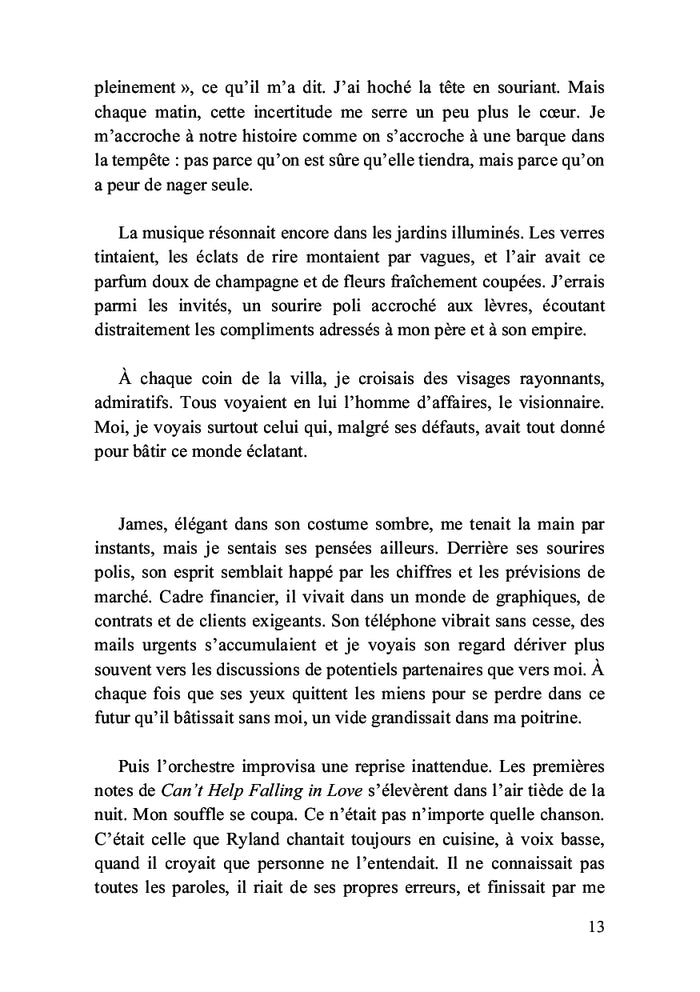 pleinement », ce qu'il m'a dit. J'ai hoché la tête en souriant. Mais chaque matin, cette incertitude me serre un peu plus le cœur. Je m'accroche à notre histoire comme on s'accroche à une barque dans la tempête : pas parce qu'on est sûre qu'elle tiendra, mais parce qu'on a peur de nager seule.

La musique résonnait encore dans les jardins illuminés. Les verres tintaient, les éclats de rire montaient par vagues, et l'air avait ce parfum doux de champagne et de fleurs fraîchement coupées. J'errais parmi les invités, un sourire poli accroché aux lèvres, écoutant distraitement les compliments adressés à mon père et à son empire.

À chaque coin de la villa, je croisais des visages rayonnants, admiratifs. Tous voyaient en lui l'homme d'affaires, le visionnaire. Moi, je voyais surtout celui qui, malgré ses défauts, avait tout donné pour bâtir ce monde éclatant.

James, élégant dans son costume sombre, me tenait la main par instants, mais je sentais ses pensées ailleurs. Derrière ses sourires polis, son esprit semblait happé par les chiffres et les prévisions de marché. Cadre financier, il vivait dans un monde de graphiques, de contrats et de clients exigeants. Son téléphone vibrait sans cesse, des mails urgents s'accumulaient et je voyais son regard dériver plus souvent vers les discussions de potentiels partenaires que vers moi. À chaque fois que ses yeux quittent les miens pour se perdre dans ce futur qu'il bâtissait sans moi, un vide grandissait dans ma poitrine.

Puis l'orchestre improvisa une reprise inattendue. Les premières notes de Can't Help Falling in Love s'élevèrent dans l'air tiède de la nuit. Mon souffle se coupa. Ce n'était pas n'importe quelle chanson. C'était celle que Ryland chantait toujours en cuisine, à voix basse, quand il croyait que personne ne l'entendait. Il ne connaissait pas toutes les paroles, il riait de ses propres erreurs, et finissait par me

13